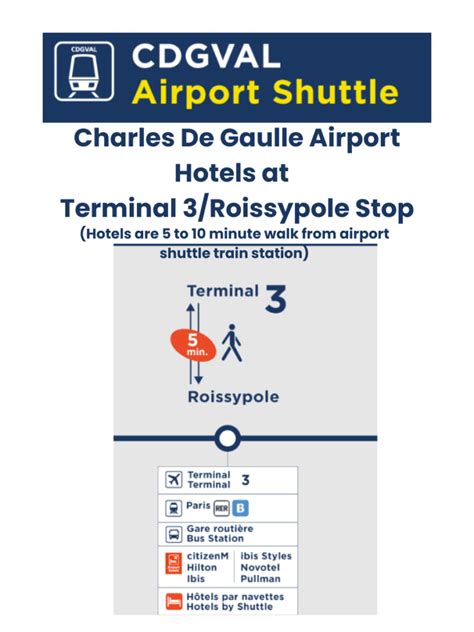 CDGVAL

CDGVAL
Airport Shuttle

Charles De Gaulle Airport
Hotels at
Terminal 3/Roissypole Stop
(Hotels are 5 to 10 minute walk from airport shuttle train station)

Terminal 3

5 min.

Roissypole

Terminal
Terminal 3

Paris RER B

Gare routière
Bus Station

citizenM
Hilton
Ibis

ibis Styles
Novotel
Pullman

Hôtels par navettes
Hotels by Shuttle